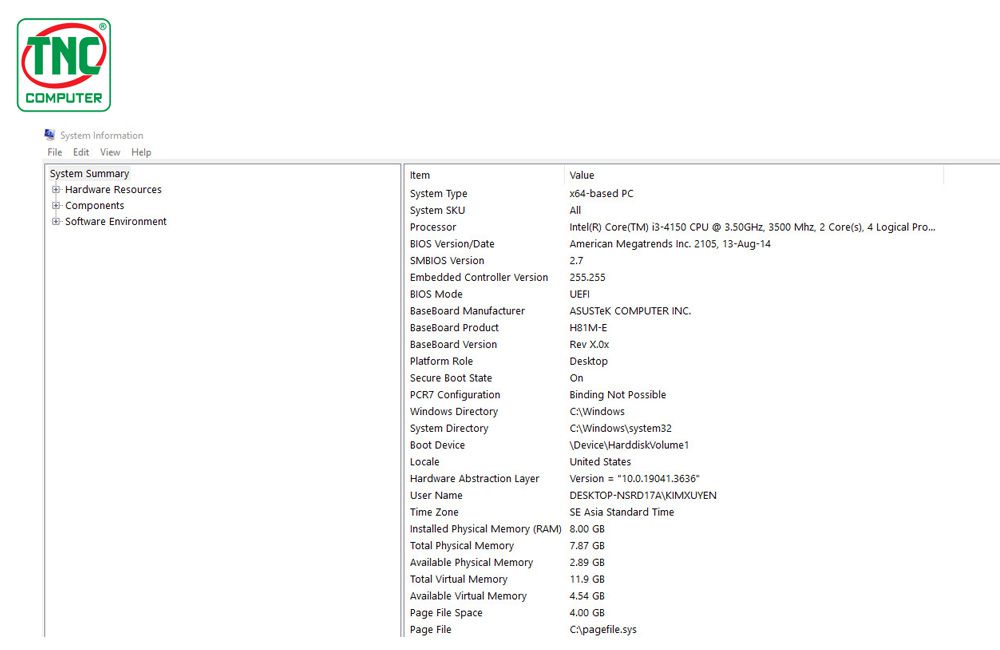 TNC®
COMPUTER

System Information
File Edit View Help

System Summary
Hardware Resources
Components
Software Environment

| Item | Value |
|---|---|
| System Type | x64-based PC |
| System SKU | All |
| Processor | Intel(R) Core(TM) i3-4150 CPU @ 3.50GHz, 3500 Mhz, 2 Core(s), 4 Logical Pro... |
| BIOS Version/Date | American Megatrends Inc. 2105, 13-Aug-14 |
| SMBIOS Version | 2.7 |
| Embedded Controller Version | 255.255 |
| BIOS Mode | UEFI |
| BaseBoard Manufacturer | ASUSTeK COMPUTER INC. |
| BaseBoard Product | H81M-E |
| BaseBoard Version | Rev X.0x |
| Platform Role | Desktop |
| Secure Boot State | On |
| PCR7 Configuration | Binding Not Possible |
| Windows Directory | C:\Windows |
| System Directory | C:\Windows\system32 |
| Boot Device | \Device\HarddiskVolume1 |
| Locale | United States |
| Hardware Abstraction Layer | Version = "10.0.19041.3636" |
| User Name | DESKTOP-NSRD17A\KIMXUYEN |
| Time Zone | SE Asia Standard Time |
| Installed Physical Memory (RAM) | 8.00 GB |
| Total Physical Memory | 7.87 GB |
| Available Physical Memory | 2.89 GB |
| Total Virtual Memory | 11.9 GB |
| Available Virtual Memory | 4.54 GB |
| Page File Space | 4.00 GB |
| Page File | C:\pagefile.sys |